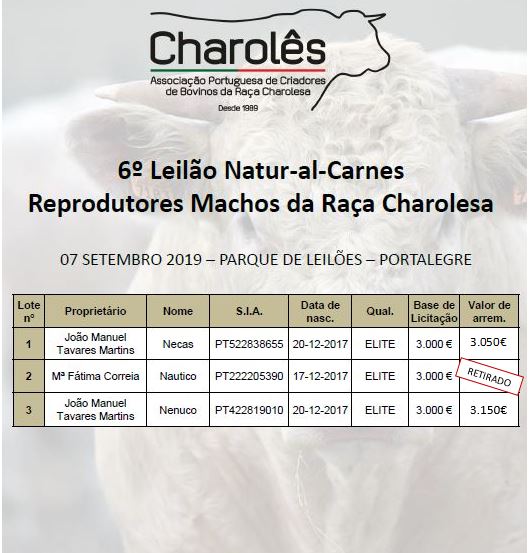 Charolês

Associação Portuguesa de Criadores de Bovinos da Raça Charolesa

Desde 1989

6º Leilão Natur-al-Carnes
Reprodutores Machos da Raça Charolesa

07 SETEMBRO 2019 – PARQUE DE LEILÕES – PORTALEGRE

| Lote nº | Proprietário | Nome | S.I.A. | Data de nasc. | Qual. | Base de Licitação | Valor de arrem. |
|---|---|---|---|---|---|---|---|
| 1 | João Manuel Tavares Martins | Necas | PT522838655 | 20-12-2017 | ELITE | 3.000 € | 3.050€ |
| 2 | Mª Fátima Correia | Nautico | PT222205390 | 17-12-2017 | ELITE | 3.000 € | RETIRADO |
| 3 | João Manuel Tavares Martins | Nenuco | PT422819010 | 20-12-2017 | ELITE | 3.000 € | 3.150€ |